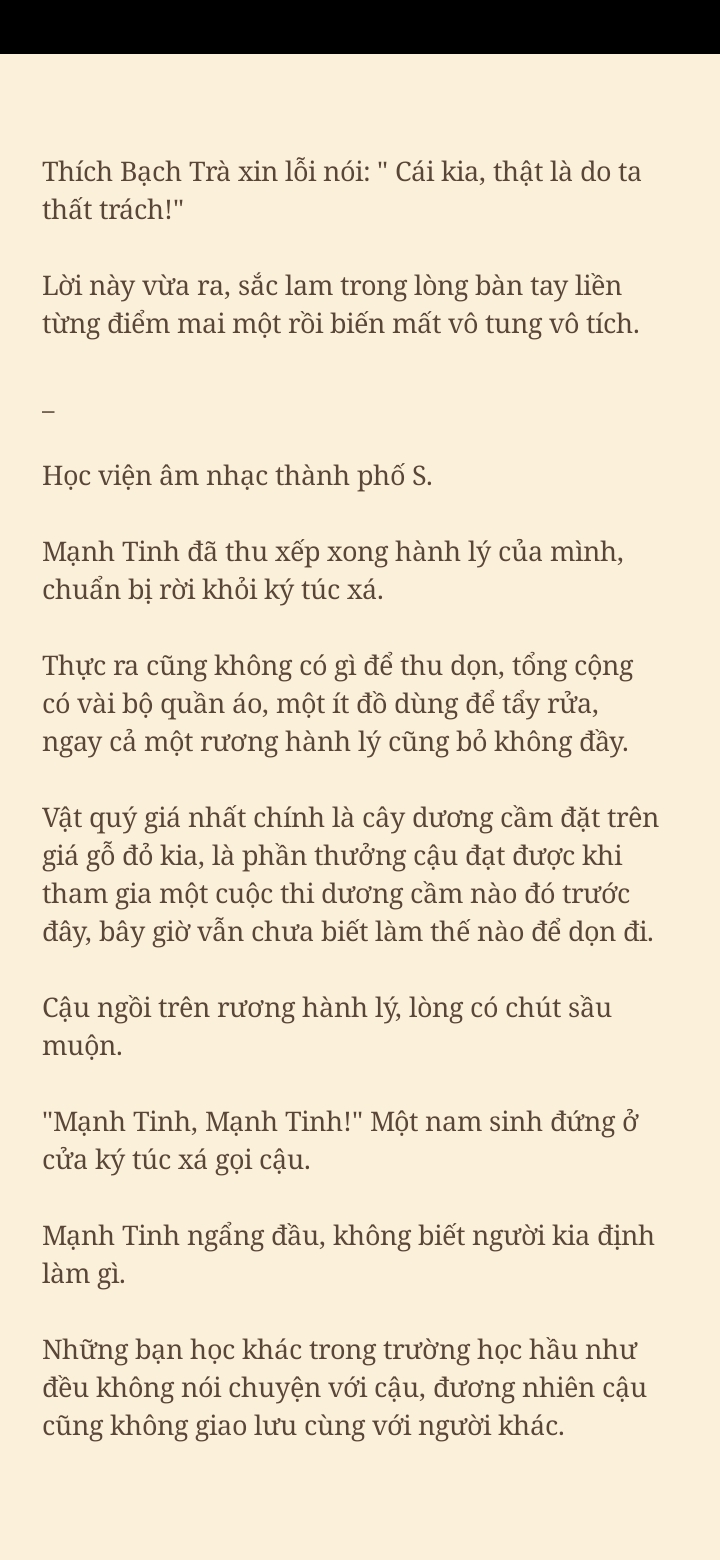 Thích Bạch Trà xin lỗi nói: " Cái kia, thật là do ta thất trách!"

Lời này vừa ra, sắc lam trong lòng bàn tay liền từng điểm mai một rồi biến mất vô tung vô tích.

_

Học viện âm nhạc thành phố S.

Mạnh Tinh đã thu xếp xong hành lý của mình, chuẩn bị rời khỏi ký túc xá.

Thực ra cũng không có gì để thu dọn, tổng cộng có vài bộ quần áo, một ít đồ dùng để tẩy rửa, ngay cả một rương hành lý cũng bỏ không đầy.

Vật quý giá nhất chính là cây dương cầm đặt trên giá gỗ đỏ kia, là phần thưởng cậu đạt được khi tham gia một cuộc thi dương cầm nào đó trước đây, bây giờ vẫn chưa biết làm thế nào để dọn đi.

Cậu ngồi trên rương hành lý, lòng có chút sầu muộn.

"Mạnh Tinh, Mạnh Tinh!" Một nam sinh đứng ở cửa ký túc xá gọi cậu.

Mạnh Tinh ngẩng đầu, không biết người kia định làm gì.

Những bạn học khác trong trường học hầu như đều không nói chuyện với cậu, đương nhiên cậu cũng không giao lưu cùng với người khác.